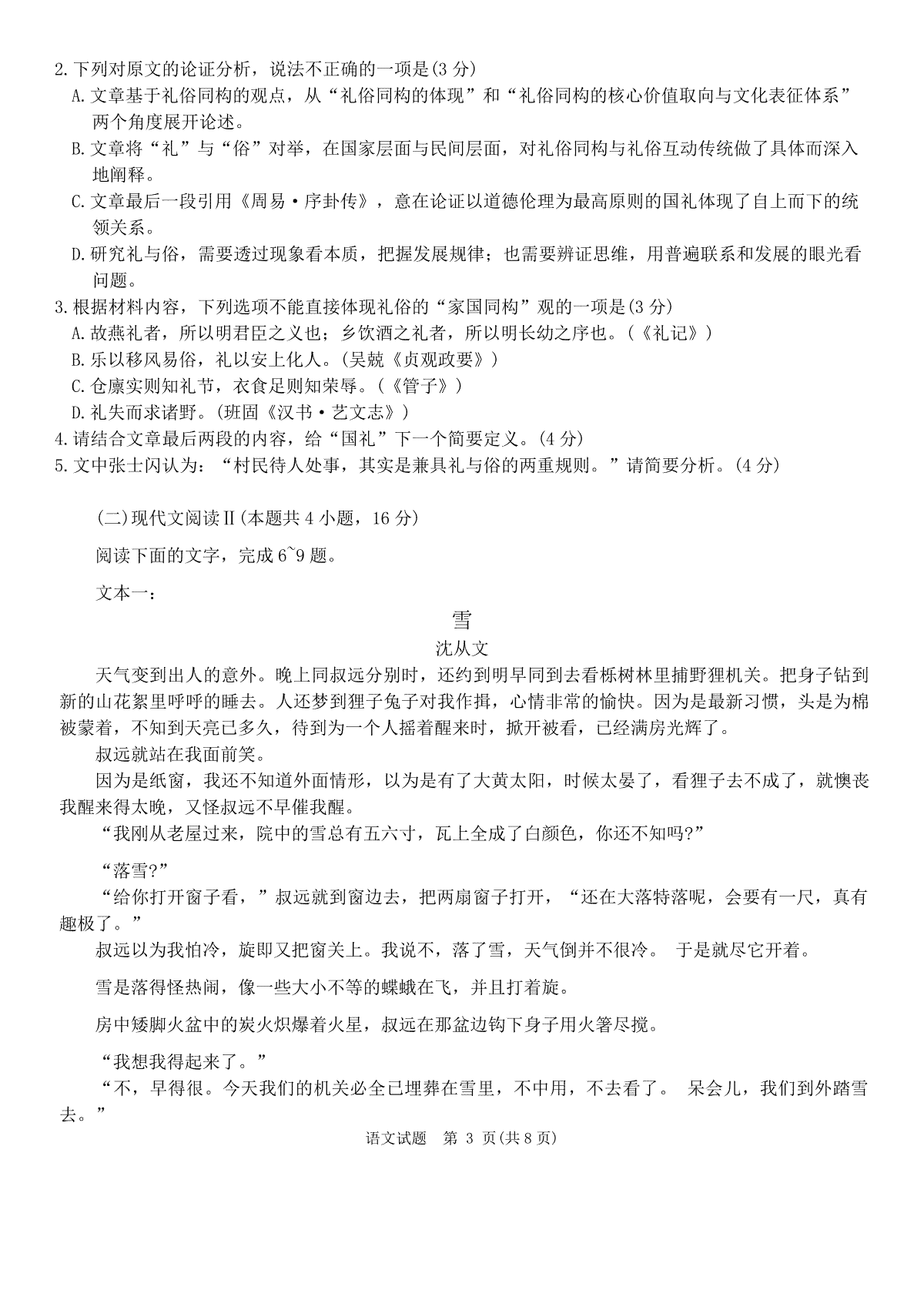 2.下列对原文的论证分析，说法不正确的一项是(3 分)

A.文章基于礼俗同构的观点，从“礼俗同构的体现”和“礼俗同构的核心价值取向与文化表征体系”两个角度展开论述。

B.文章将“礼”与“俗”对举，在国家层面与民间层面，对礼俗同构与礼俗互动传统做了具体而深入地阐释。

C.文章最后一段引用《周易·序卦传》，意在论证以道德伦理为最高原则的国礼体现了自上而下的统领关系。

D.研究礼与俗，需要透过现象看本质，把握发展规律；也需要辨证思维，用普遍联系和发展的眼光看问题。

3.根据材料内容，下列选项不能直接体现礼俗的“家国同构”观的一项是(3 分)

A.故燕礼者，所以明君臣之义也；乡饮酒之礼者，所以明长幼之序也。(《礼记》)

B.乐以移风易俗，礼以安上化人。(吴兢《贞观政要》)

C.仓廪实则知礼节，衣食足则知荣辱。(《管子》)

D.礼失而求诸野。(班固《汉书·艺文志》)

4.请结合文章最后两段的内容，给“国礼”下一个简要定义。(4 分)

5.文中张士闪认为：“村民待人处事，其实是兼具礼与俗的两重规则。”请简要分析。(4 分)

(二)现代文阅读Ⅱ(本题共 4 小题，16 分)

阅读下面的文字，完成 6~9 题。

文本一：

雪

沈从文

天气变到出人的意外。晚上同叔远分别时，还约到明早同到去看栎树林里捕野狸机关。把身子钻到新的山花絮里呼呼的睡去。人还梦到狸子兔子对我作揖，心情非常的愉快。因为是最新习惯，头是为棉被蒙着，不知到天亮已多久，待到为一个人摇着醒来时，掀开被看，已经满房光辉了。

叔远就站在我面前笑。

因为是纸窗，我还不知道外面情形，以为是有了大黄太阳，时候太晏了，看狸子去不成了，就懊丧我醒来得太晚，又怪叔远不早催我醒。

“我刚从老屋过来，院中的雪总有五六寸，瓦上全成了白颜色，你还不知吗?”

“落雪?”

“给你打开窗子看，”叔远就到窗边去，把两扇窗子打开，“还在大落特落呢，会要有一尺，真有趣极了。”

叔远以为我怕冷，旋即又把窗关上。我说不，落了雪，天气倒并不很冷。 于是就尽它开着。

雪是落得怪热闹，像一些大小不等的蝶蛾在飞，并且打着旋。

房中矮脚火盆中的炭火炽爆着火星，叔远在那盆边钩下身子用火箸尽搅。

“我想我得起来了。”

“不，早得很。今天我们的机关必全已埋葬在雪里，不中用，不去看了。 呆会儿，我们到外踏雪去。”

语文试题 第 3 页(共 8 页)